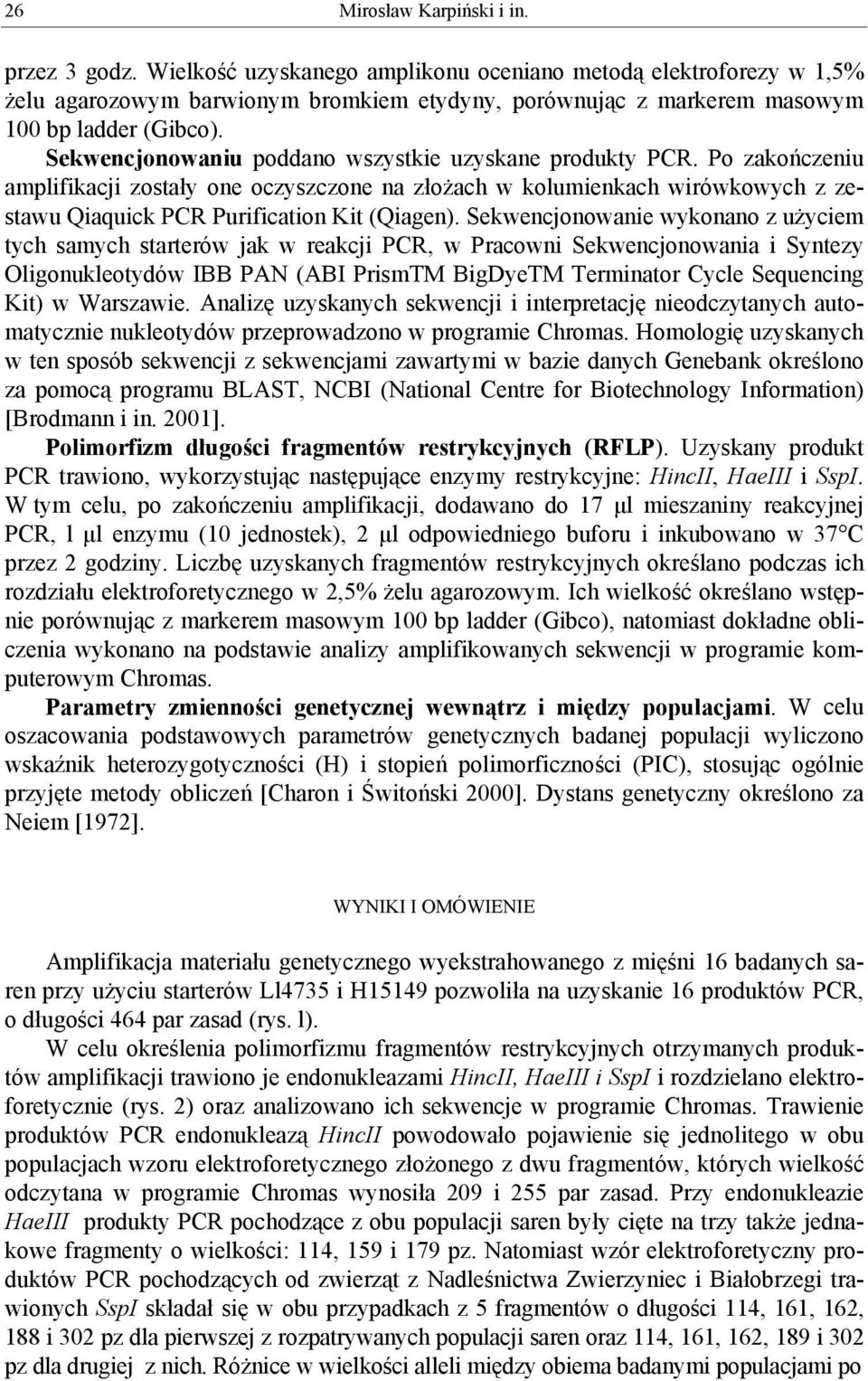 26 Mirosław Karpiński i in.

przez 3 godz. Wielkość uzyskanego amplikonu oceniano metodą elektroforezy w 1,5% żelu agarozowym barwionym bromkiem etydyny, porównując z markerem masowym 100 bp ladder (Gibco).

Sekwencjonowaniu poddano wszystkie uzyskane produkty PCR. Po zakończeniu amplifikacji zostały one oczyszczone na złożach w kolumienkach wirówkowych z zestawu Qiaquick PCR Purification Kit (Qiagen). Sekwencjonowanie wykonano z użyciem tych samych starterów jak w reakcji PCR, w Pracowni Sekwencjonowania i Syntezy Oligonukleotydów IBB PAN (ABI PrismTM BigDyeTM Terminator Cycle Sequencing Kit) w Warszawie. Analizę uzyskanych sekwencji i interpretację nieodczytanych automatycznie nukleotydów przeprowadzono w programie Chromas. Homologię uzyskanych w ten sposób sekwencji z sekwencjami zawartymi w bazie danych Genebank określono za pomocą programu BLAST, NCBI (National Centre for Biotechnology Information) [Brodmann i in. 2001].

Polimorfizm długości fragmentów restrykcyjnych (RFLP). Uzyskany produkt PCR trawiono, wykorzystując następujące enzymy restrykcyjne: HincII, HaeIII i SspI. W tym celu, po zakończeniu amplifikacji, dodawano do 17 μl mieszaniny reakcyjnej PCR, 1 μl enzymu (10 jednostek), 2 μl odpowiedniego buforu i inkubowano w 37°C przez 2 godziny. Liczbę uzyskanych fragmentów restrykcyjnych określano podczas ich rozdziału elektroforetycznego w 2,5% żelu agarozowym. Ich wielkość określano wstępnie porównując z markerem masowym 100 bp ladder (Gibco), natomiast dokładne obliczenia wykonano na podstawie analizy amplifikowanych sekwencji w programie komputerowym Chromas.

Parametry zmienności genetycznej wewnątrz i między populacjami. W celu oszacowania podstawowych parametrów genetycznych badanej populacji wyliczono wskaźnik heterozygotyczności (H) i stopień polimorficzności (PIC), stosując ogólnie przyjęte metody obliczeń [Charon i Świtoński 2000]. Dystans genetyczny określono za Neiem [1972].

WYNIKI I OMÓWIENIE

Amplifikacja materiału genetycznego wyekstrahowanego z mięśni 16 badanych saren przy użyciu starterów Ll4735 i H15149 pozwoliła na uzyskanie 16 produktów PCR, o długości 464 par zasad (rys. l).

W celu określenia polimorfizmu fragmentów restrykcyjnych otrzymanych produktów amplifikacji trawiono je endonukleazami HincII, HaeIII i SspI i rozdzielano elektroforetycznie (rys. 2) oraz analizowano ich sekwencje w programie Chromas. Trawienie produktów PCR endonukleazą HincII powodowało pojawienie się jednolitego w obu populacjach wzoru elektroforetycznego złożonego z dwu fragmentów, których wielkość odczytana w programie Chromas wynosiła 209 i 255 par zasad. Przy endonukleazie HaeIII produkty PCR pochodzące z obu populacji saren były cięte na trzy także jednakowe fragmenty o wielkości: 114, 159 i 179 pz. Natomiast wzór elektroforetyczny produktów PCR pochodzących od zwierząt z Nadleśnictwa Zwierzyniec i Białobrzegi trawionych SspI składał się w obu przypadkach z 5 fragmentów o długości 114, 161, 162, 188 i 302 pz dla pierwszej z rozpatrywanych populacji saren oraz 114, 161, 162, 189 i 302 pz dla drugiej z nich. Różnice w wielkości alleli między obiema badanymi populacjami po